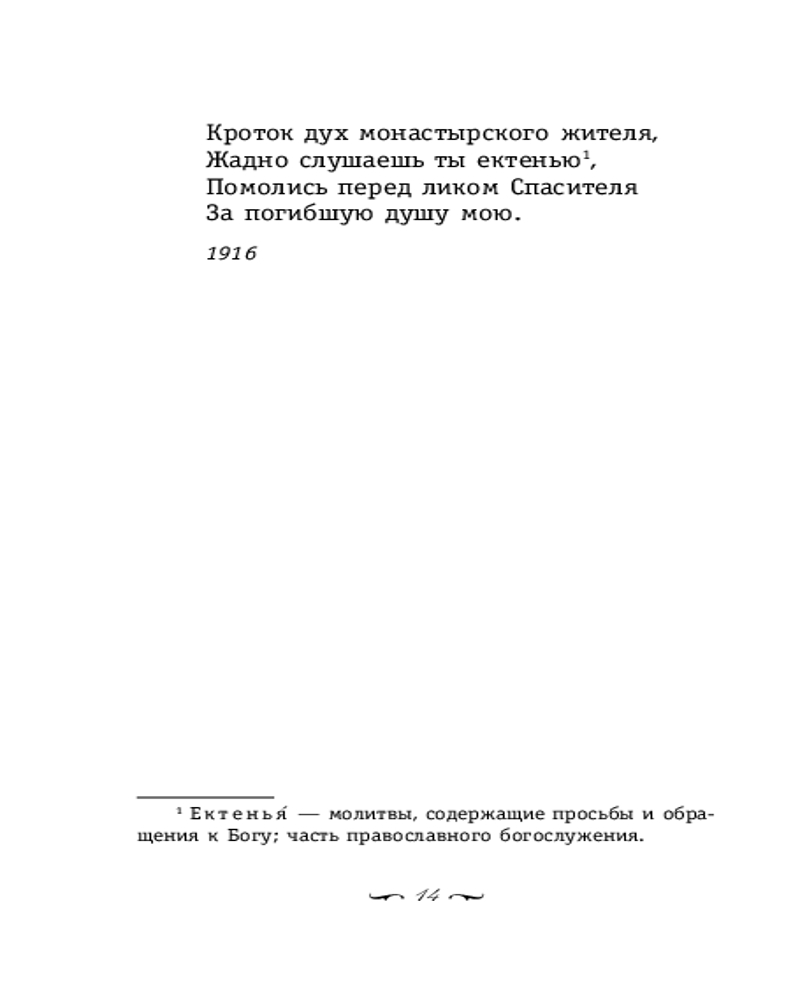 Кроток дух монастырского жителя,
Жадно слушаешь ты ектенью$^1$,
Помолись перед ликом Спасителя
За погибшую душу мою.

1916

$^1$ Ектенья́ — молитвы, содержащие просьбы и обращения к Богу; часть православного богослужения.

14